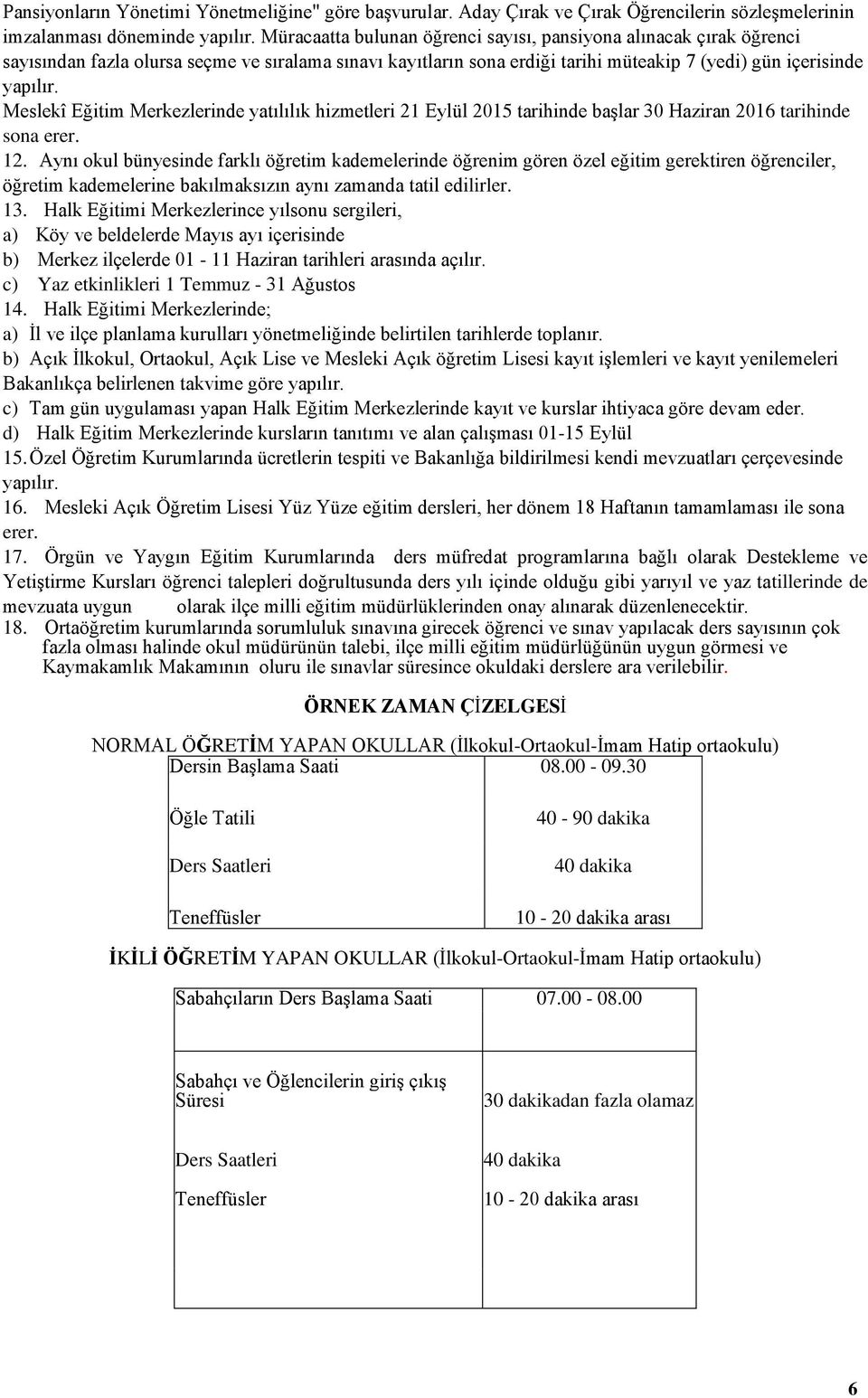 Pansiyonların Yönetimi Yönetmeliğine" göre başvurular. Aday Çırak ve Çırak Öğrencilerin sözleşmelerinin imzalanması döneminde yapılır. Müracaatta bulunan öğrenci sayısı, pansiyona alınacak çırak öğrenci sayısından fazla olursa seçme ve sıralama sınavı kayıtların sona erdiği tarihi müteakip 7 (yedi) gün içerisinde yapılır.
Meslekî Eğitim Merkezlerinde yatılılık hizmetleri 21 Eylül 2015 tarihinde başlar 30 Haziran 2016 tarihinde sona erer.
12. Aynı okul bünyesinde farklı öğretim kademelerinde öğrenim gören özel eğitim gerektiren öğrenciler, öğretim kademelerine bakılmaksızın aynı zamanda tatil edilirler.
13. Halk Eğitimi Merkezlerince yılsonu sergileri,
a) Köy ve beldelerde Mayıs ayı içerisinde
b) Merkez ilçelerde 01 - 11 Haziran tarihleri arasında açılır.
c) Yaz etkinlikleri 1 Temmuz - 31 Ağustos
14. Halk Eğitimi Merkezlerinde;
a) İl ve ilçe planlama kurulları yönetmeliğinde belirtilen tarihlerde toplanır.
b) Açık İlkokul, Ortaokul, Açık Lise ve Mesleki Açık öğretim Lisesi kayıt işlemleri ve kayıt yenilemeleri Bakanlıkça belirlenen takvime göre yapılır.
c) Tam gün uygulaması yapan Halk Eğitim Merkezlerinde kayıt ve kurslar ihtiyaca göre devam eder.
d) Halk Eğitim Merkezlerinde kursların tanıtımı ve alan çalışması 01-15 Eylül
15. Özel Öğretim Kurumlarında ücretlerin tespiti ve Bakanlığa bildirilmesi kendi mevzuatları çerçevesinde yapılır.
16. Mesleki Açık Öğretim Lisesi Yüz Yüze eğitim dersleri, her dönem 18 Haftanın tamamlaması ile sona erer.
17. Örgün ve Yaygın Eğitim Kurumlarında ders müfredat programlarına bağlı olarak Destekleme ve Yetiştirme Kursları öğrenci talepleri doğrultusunda ders yılı içinde olduğu gibi yarıyıl ve yaz tatillerinde de mevzuata uygun olarak ilçe milli eğitim müdürlüklerinden onay alınarak düzenlenecektir.
18. Ortaöğretim kurumlarında sorumluluk sınavına girecek öğrenci ve sınav yapılacak ders sayısının çok fazla olması halinde okul müdürünün talebi, ilçe milli eğitim müdürlüğünün uygun görmesi ve Kaymakamlık Makamının oluru ile sınavlar süresince okuldaki derslere ara verilebilir.

ÖRNEK ZAMAN ÇİZELGESİ

NORMAL ÖĞRETİM YAPAN OKULLAR (İlkokul-Ortaokul-İmam Hatip ortaokulu)

| Dersin Başlama Saati | 08.00 - 09.30 |
|---|---|
| Öğle Tatili | 40 - 90 dakika |
| Ders Saatleri | 40 dakika |
| Teneffüsler | 10 - 20 dakika arası |

İKİLİ ÖĞRETİM YAPAN OKULLAR (İlkokul-Ortaokul-İmam Hatip ortaokulu)

| Sabahçıların Ders Başlama Saati | 07.00 - 08.00 |
|---|---|
| Sabahçı ve Öğlencilerin giriş çıkış Süresi | 30 dakikadan fazla olamaz |
| Ders Saatleri | 40 dakika |
| Teneffüsler | 10 - 20 dakika arası |

6